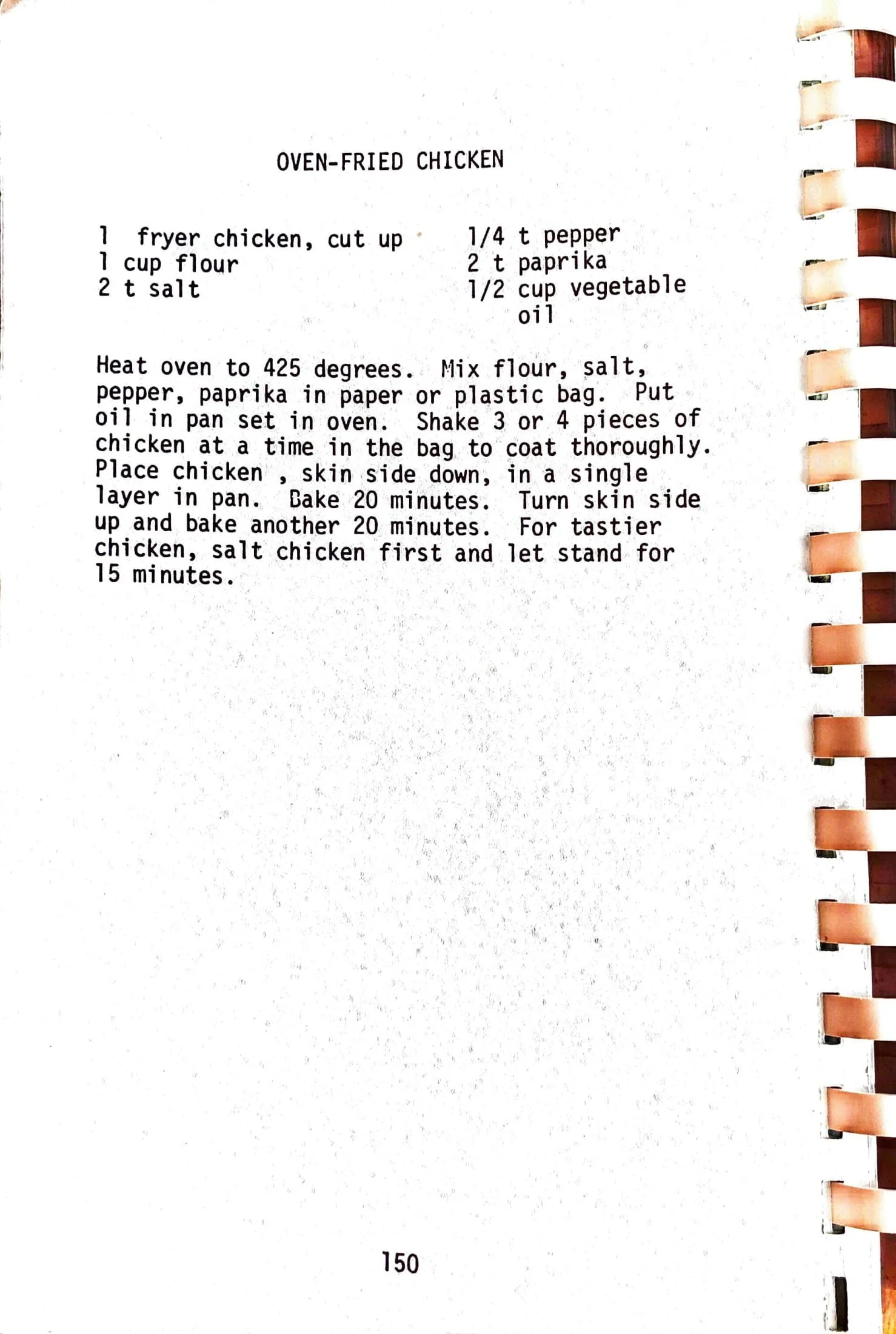 OVEN-FRIED CHICKEN

1 fryer chicken, cut up
1 cup flour
2 t salt

1/4 t pepper
2 t paprika
1/2 cup vegetable oil

Heat oven to 425 degrees. Mix flour, salt, pepper, paprika in paper or plastic bag. Put oil in pan set in oven. Shake 3 or 4 pieces of chicken at a time in the bag to coat thoroughly. Place chicken , skin side down, in a single layer in pan. Bake 20 minutes. Turn skin side up and bake another 20 minutes. For tastier chicken, salt chicken first and let stand for 15 minutes.

150